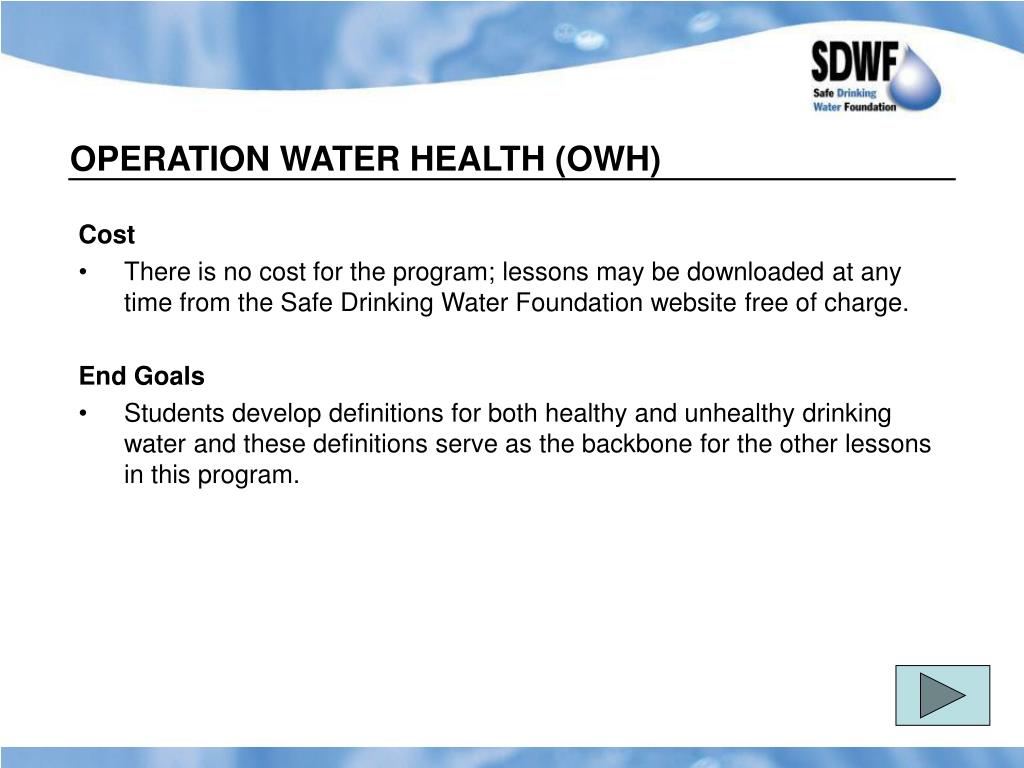 SDWF
Safe Drinking Water Foundation

OPERATION WATER HEALTH (OWH)

Cost
• There is no cost for the program; lessons may be downloaded at any time from the Safe Drinking Water Foundation website free of charge.

End Goals
• Students develop definitions for both healthy and unhealthy drinking water and these definitions serve as the backbone for the other lessons in this program.